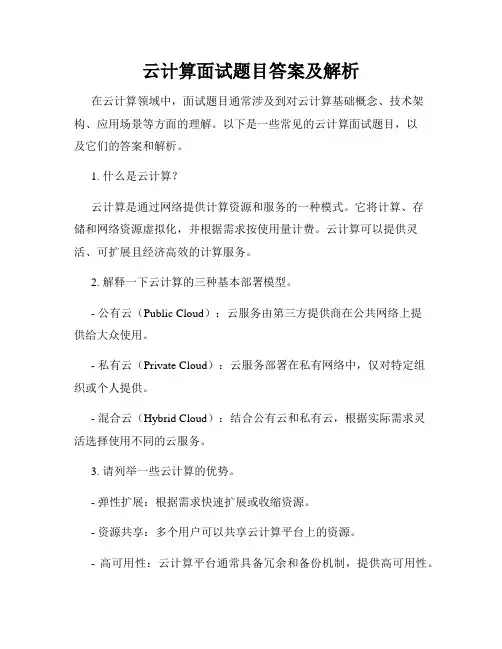 云计算面试题目答案及解析

在云计算领域中，面试题目通常涉及到对云计算基础概念、技术架构、应用场景等方面的理解。以下是一些常见的云计算面试题目，以及它们的答案和解析。

1. 什么是云计算？

云计算是通过网络提供计算资源和服务的一种模式。它将计算、存储和网络资源虚拟化，并根据需求按使用量计费。云计算可以提供灵活、可扩展且经济高效的计算服务。

2. 解释一下云计算的三种基本部署模型。

- 公有云（Public Cloud）：云服务由第三方提供商在公共网络上提供给大众使用。

- 私有云（Private Cloud）：云服务部署在私有网络中，仅对特定组织或个人提供。

- 混合云（Hybrid Cloud）：结合公有云和私有云，根据实际需求灵活选择使用不同的云服务。

3. 请列举一些云计算的优势。

- 弹性扩展：根据需求快速扩展或收缩资源。

- 资源共享：多个用户可以共享云计算平台上的资源。

- 高可用性：云计算平台通常具备冗余和备份机制，提供高可用性。